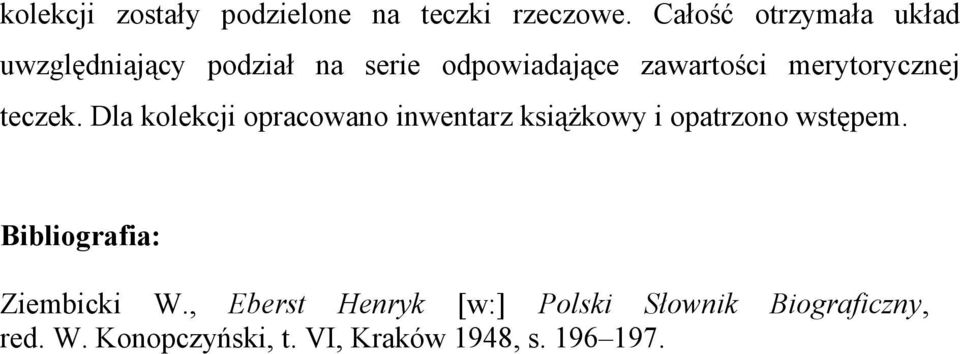 kolekcji zostały podzielone na teczki rzeczowe. Całość otrzymała układ uwzględniający podział na serie odpowiadające zawartości merytorycznej teczek. Dla kolekcji opracowano inwentarz książkowy i opatrzono wstępem.

Bibliografia:

Ziembicki W., Eberst Henryk [w:] Polski Słownik Biograficzny, red. W. Konopczyński, t. VI, Kraków 1948, s. 196–197.